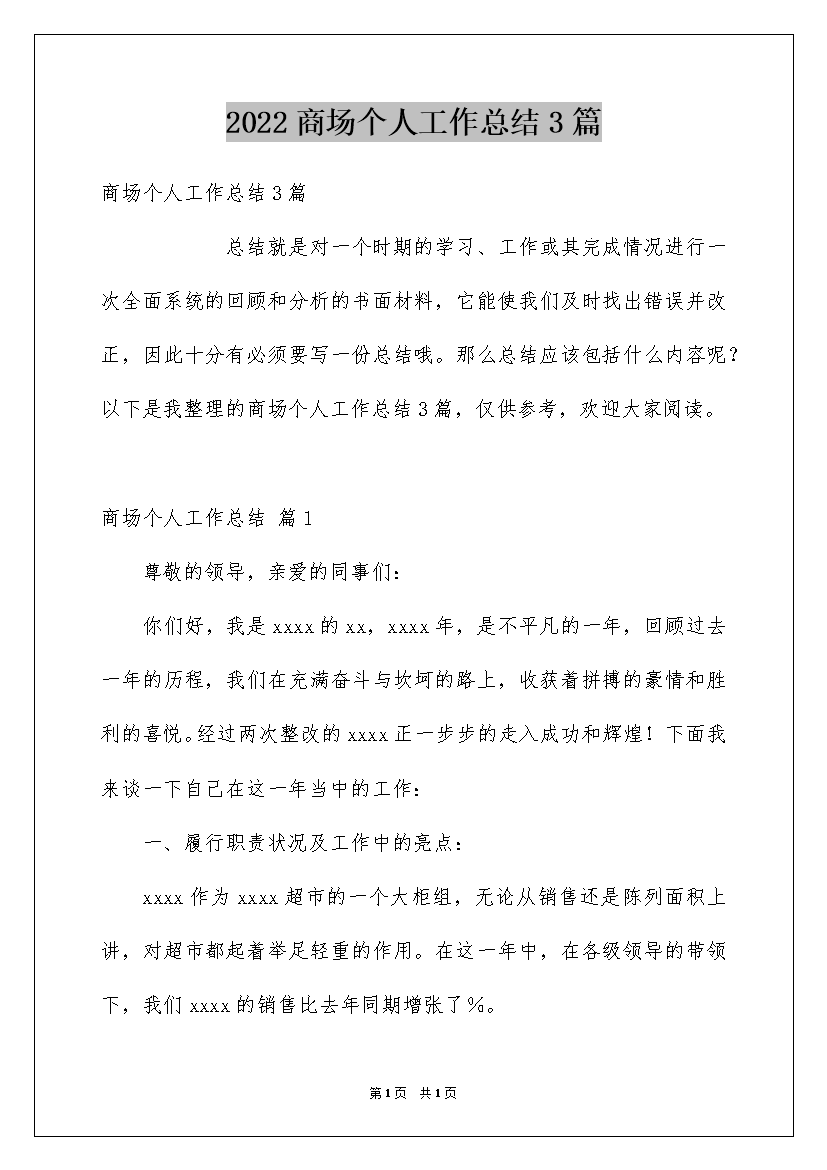 2022商场个人工作总结3篇

商场个人工作总结3篇

总结就是对一个时期的学习、工作或其完成情况进行一次全面系统的回顾和分析的书面材料，它能使我们及时找出错误并改正，因此十分有必须要写一份总结哦。那么总结应该包括什么内容呢？以下是我整理的商场个人工作总结3篇，仅供参考，欢迎大家阅读。

商场个人工作总结 篇1

尊敬的领导，亲爱的同事们：

你们好，我是xxxx的xx，xxxx年，是不平凡的一年，回顾过去一年的历程，我们在充满奋斗与坎坷的路上，收获着拼搏的豪情和胜利的喜悦。经过两次整改的xxxx正一步步的走入成功和辉煌！下面我来谈一下自己在这一年当中的工作：

一、履行职责状况及工作中的亮点：

xxxx作为xxxx超市的一个大柜组，无论从销售还是陈列面积上讲，对超市都起着举足轻重的作用。在这一年中，在各级领导的带领下，我们xxxx的销售比去年同期增张了%。

第1页 共1页